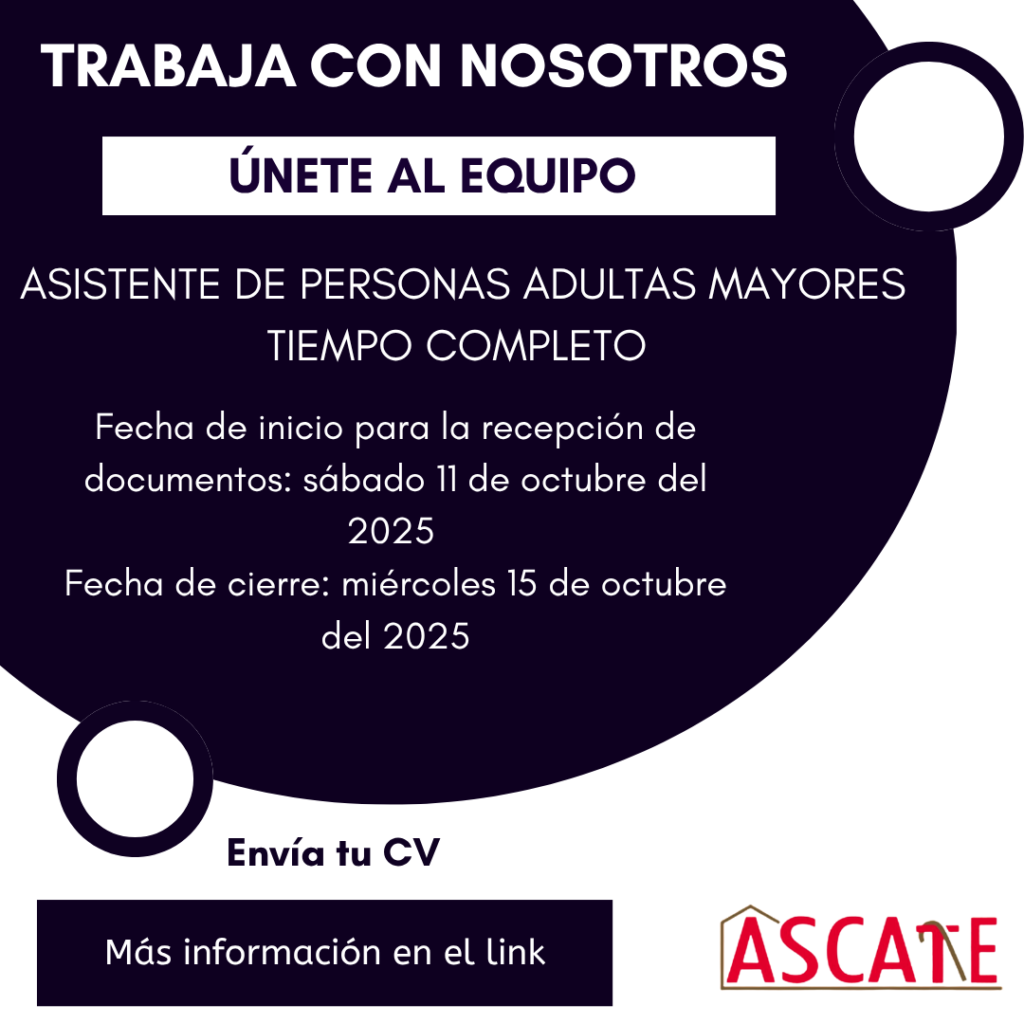 TRABAJA CON NOSOTROS

ÚNETE AL EQUIPO

ASISTENTE DE PERSONAS ADULTAS MAYORES
TIEMPO COMPLETO

Fecha de inicio para la recepción de documentos: sábado 11 de octubre del 2025
Fecha de cierre: miércoles 15 de octubre del 2025

Envía tu CV

Más información en el link

ASCATE